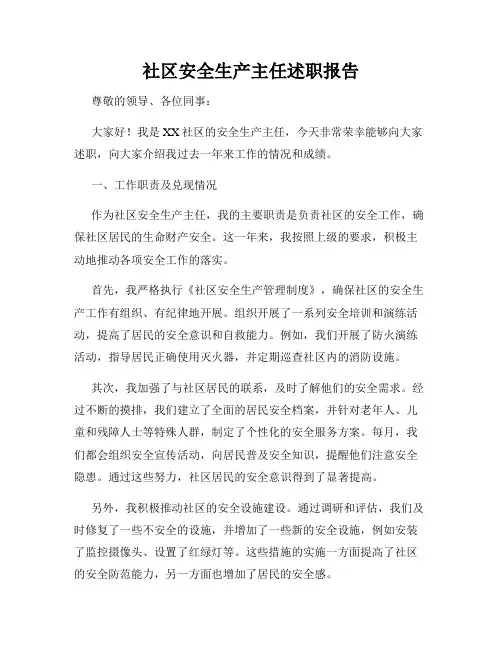 社区安全生产主任述职报告

尊敬的领导、各位同事：

大家好！我是XX社区的安全生产主任，今天非常荣幸能够向大家述职，向大家介绍我过去一年来工作的情况和成绩。

一、工作职责及兑现情况

作为社区安全生产主任，我的主要职责是负责社区的安全工作，确保社区居民的生命财产安全。这一年来，我按照上级的要求，积极主动地推动各项安全工作的落实。

首先，我严格执行《社区安全生产管理制度》，确保社区的安全生产工作有组织、有纪律地开展。组织开展了一系列安全培训和演练活动，提高了居民的安全意识和自救能力。例如，我们开展了防火演练活动，指导居民正确使用灭火器，并定期巡查社区内的消防设施。

其次，我加强了与社区居民的联系，及时了解他们的安全需求。经过不断的摸排，我们建立了全面的居民安全档案，并针对老年人、儿童和残障人士等特殊人群，制定了个性化的安全服务方案。每月，我们都会组织安全宣传活动，向居民普及安全知识，提醒他们注意安全隐患。通过这些努力，社区居民的安全意识得到了显著提高。

另外，我积极推动社区的安全设施建设。通过调研和评估，我们及时修复了一些不安全的设施，并增加了一些新的安全设施，例如安装了监控摄像头、设置了红绿灯等。这些措施的实施一方面提高了社区的安全防范能力，另一方面也增加了居民的安全感。